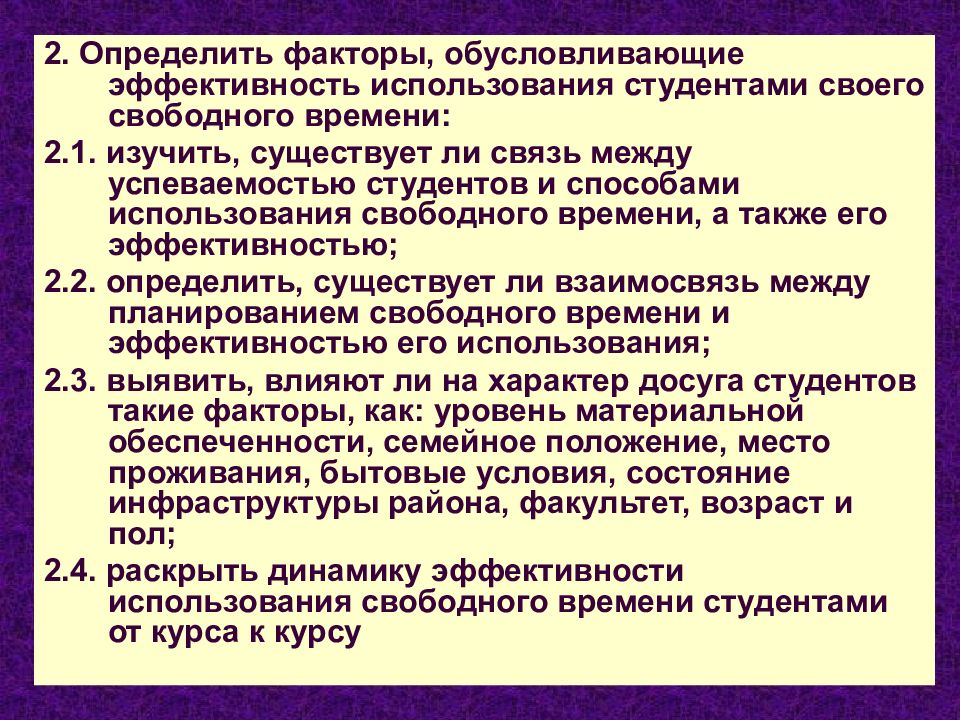 2. Определить факторы, обусловливающие эффективность использования студентами своего свободного времени:

2.1. изучить, существует ли связь между успеваемостью студентов и способами использования свободного времени, а также его эффективностью;

2.2. определить, существует ли взаимосвязь между планированием свободного времени и эффективностью его использования;

2.3. выявить, влияют ли на характер досуга студентов такие факторы, как: уровень материальной обеспеченности, семейное положение, место проживания, бытовые условия, состояние инфраструктуры района, факультет, возраст и пол;

2.4. раскрыть динамику эффективности использования свободного времени студентами от курса к курсу